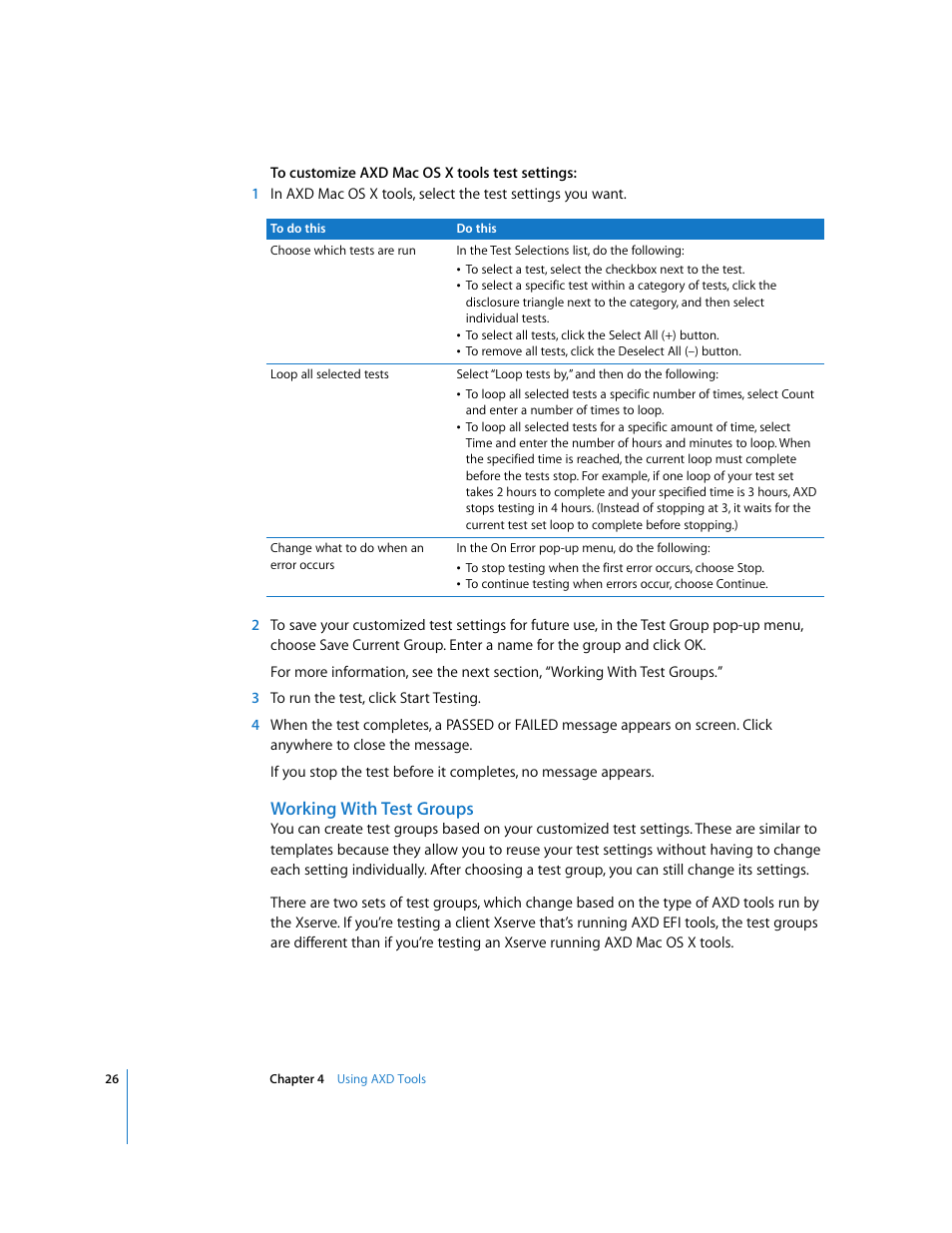 To customize AXD Mac OS X tools test settings:

1 In AXD Mac OS X tools, select the test settings you want.

| To do this | Do this |
|---|---|
| Choose which tests are run | In the Test Selections list, do the following: • To select a test, select the checkbox next to the test. • To select a specific test within a category of tests, click the disclosure triangle next to the category, and then select individual tests. • To select all tests, click the Select All (+) button. • To remove all tests, click the Deselect All (–) button. |
| Loop all selected tests | Select "Loop tests by," and then do the following: • To loop all selected tests a specific number of times, select Count and enter a number of times to loop. • To loop all selected tests for a specific amount of time, select Time and enter the number of hours and minutes to loop. When the specified time is reached, the current loop must complete before the tests stop. For example, if one loop of your test set takes 2 hours to complete and your specified time is 3 hours, AXD stops testing in 4 hours. (Instead of stopping at 3, it waits for the current test set loop to complete before stopping.) |
| Change what to do when an error occurs | In the On Error pop-up menu, do the following: • To stop testing when the first error occurs, choose Stop. • To continue testing when errors occur, choose Continue. |

2 To save your customized test settings for future use, in the Test Group pop-up menu, choose Save Current Group. Enter a name for the group and click OK.

For more information, see the next section, "Working With Test Groups."

3 To run the test, click Start Testing.

4 When the test completes, a PASSED or FAILED message appears on screen. Click anywhere to close the message.

If you stop the test before it completes, no message appears.

Working With Test Groups

You can create test groups based on your customized test settings. These are similar to templates because they allow you to reuse your test settings without having to change each setting individually. After choosing a test group, you can still change its settings.

There are two sets of test groups, which change based on the type of AXD tools run by the Xserve. If you're testing a client Xserve that's running AXD EFI tools, the test groups are different than if you're testing an Xserve running AXD Mac OS X tools.

26 Chapter 4 Using AXD Tools